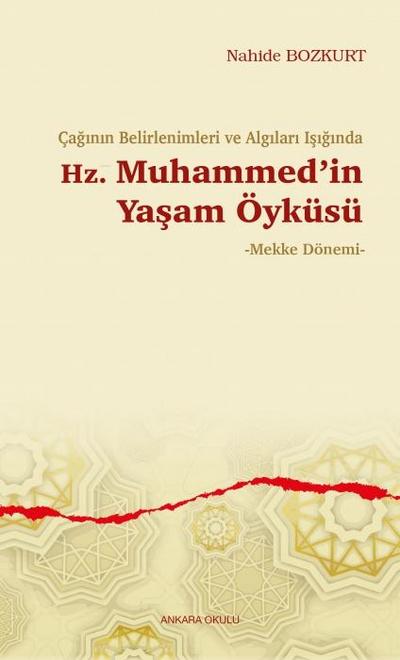 Nahide BOZKURT

Çağının Belirlenimleri ve Algıları Işığında

Hz. Muhammed'in Yaşam Öyküsü

-Mekke Dönemi-

ANKARA OKULU